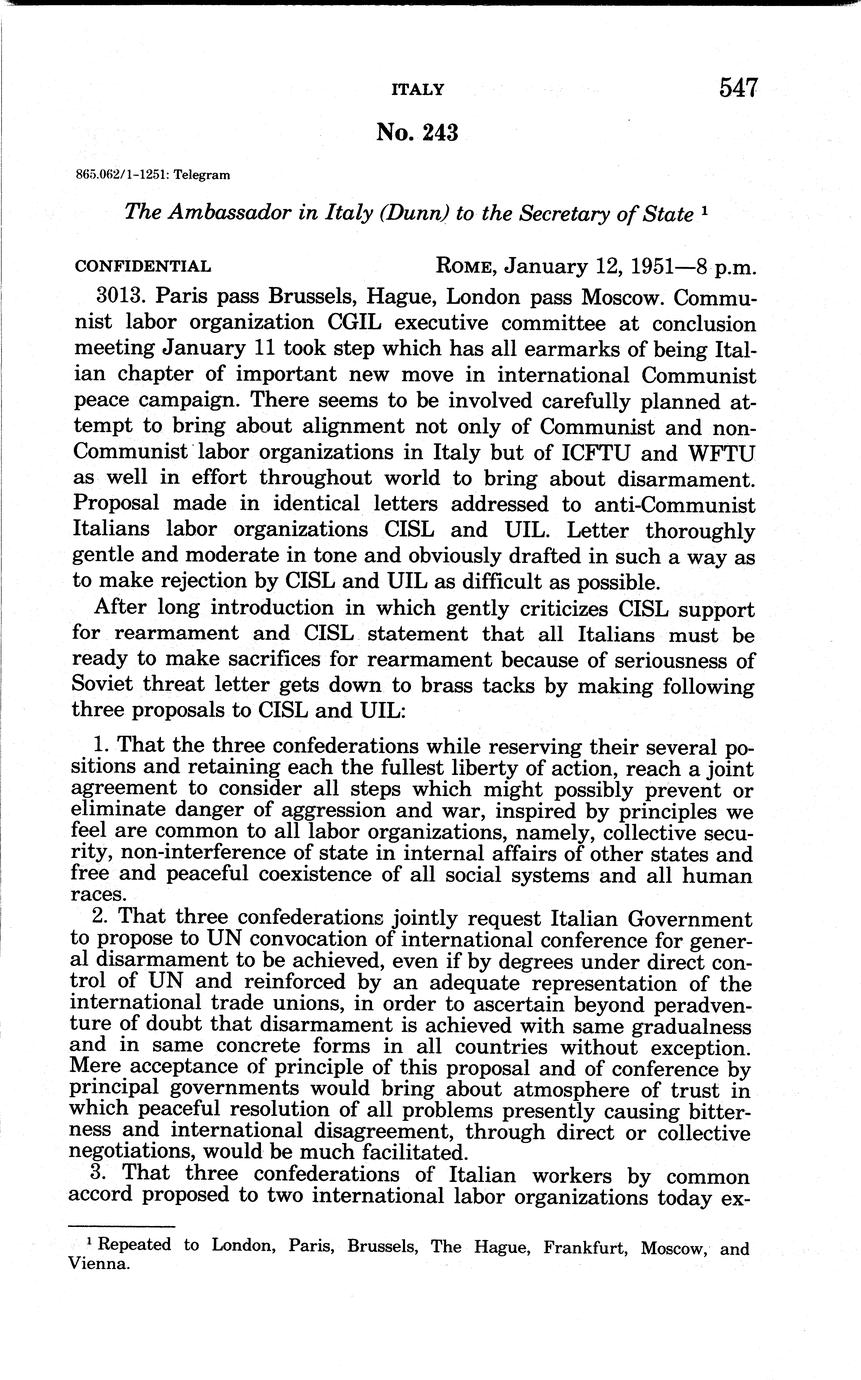 ITALY 547

No. 243

865.062/1-1251: Telegram

The Ambassador in Italy (Dunn) to the Secretary of State $^1$

CONFIDENTIAL ROME, January 12, 1951—8 p.m.

3013. Paris pass Brussels, Hague, London pass Moscow. Communist labor organization CGIL executive committee at conclusion meeting January 11 took step which has all earmarks of being Italian chapter of important new move in international Communist peace campaign. There seems to be involved carefully planned attempt to bring about alignment not only of Communist and non-Communist labor organizations in Italy but of ICFTU and WFTU as well in effort throughout world to bring about disarmament. Proposal made in identical letters addressed to anti-Communist Italians labor organizations CISL and UIL. Letter thoroughly gentle and moderate in tone and obviously drafted in such a way as to make rejection by CISL and UIL as difficult as possible.

After long introduction in which gently criticizes CISL support for rearmament and CISL statement that all Italians must be ready to make sacrifices for rearmament because of seriousness of Soviet threat letter gets down to brass tacks by making following three proposals to CISL and UIL:

1. That the three confederations while reserving their several positions and retaining each the fullest liberty of action, reach a joint agreement to consider all steps which might possibly prevent or eliminate danger of aggression and war, inspired by principles we feel are common to all labor organizations, namely, collective security, non-interference of state in internal affairs of other states and free and peaceful coexistence of all social systems and all human races.

2. That three confederations jointly request Italian Government to propose to UN convocation of international conference for general disarmament to be achieved, even if by degrees under direct control of UN and reinforced by an adequate representation of the international trade unions, in order to ascertain beyond peradventure of doubt that disarmament is achieved with same gradualness and in same concrete forms in all countries without exception. Mere acceptance of principle of this proposal and of conference by principal governments would bring about atmosphere of trust in which peaceful resolution of all problems presently causing bitterness and international disagreement, through direct or collective negotiations, would be much facilitated.

3. That three confederations of Italian workers by common accord proposed to two international labor organizations today ex-

$^1$ Repeated to London, Paris, Brussels, The Hague, Frankfurt, Moscow, and Vienna.